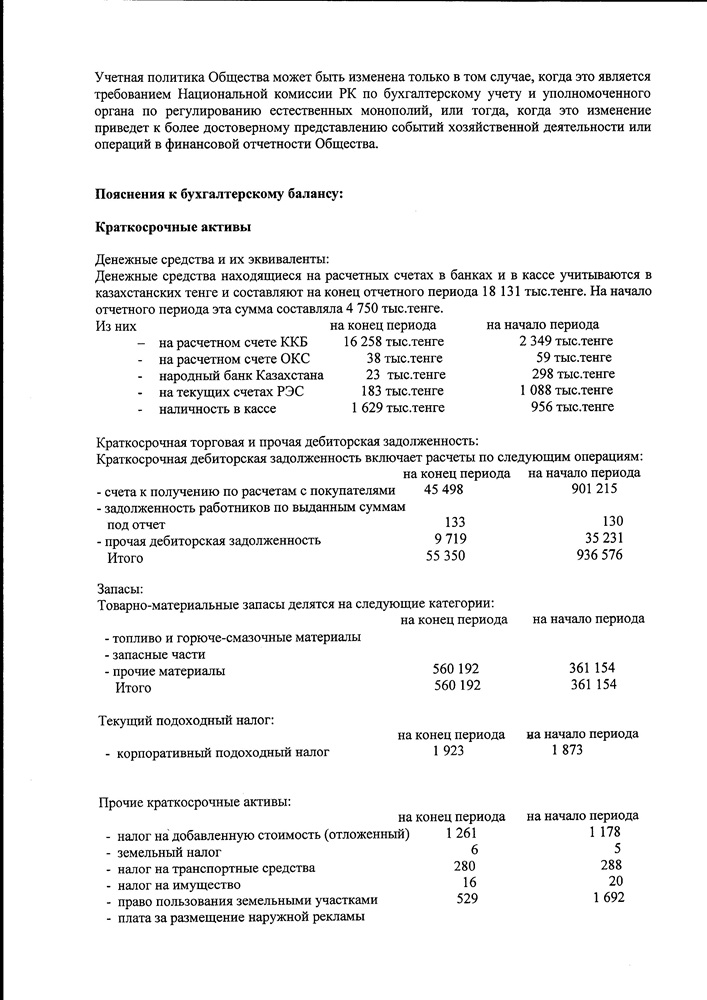 Учетная политика Общества может быть изменена только в том случае, когда это является требованием Национальной комиссии РК по бухгалтерскому учету и уполномоченного органа по регулированию естественных монополий, или тогда, когда это изменение приведет к более достоверному представлению событий хозяйственной деятельности или операций в финансовой отчетности Общества.

**Пояснения к бухгалтерскому балансу:**

**Краткосрочные активы**

Денежные средства и их эквиваленты:
Денежные средства находящиеся на расчетных счетах в банках и в кассе учитываются в казахстанских тенге и составляют на конец отчетного периода 18 131 тыс.тенге. На начало отчетного периода эта сумма составляла 4 750 тыс.тенге.

| Из них | на конец периода | на начало периода |
|---|---|---|
| – на расчетном счете ККБ | 16 258 тыс.тенге | 2 349 тыс.тенге |
| - на расчетном счете ОКС | 38 тыс.тенге | 59 тыс.тенге |
| - народный банк Казахстана | 23 тыс.тенге | 298 тыс.тенге |
| - на текущих счетах РЭС | 183 тыс.тенге | 1 088 тыс.тенге |
| - наличность в кассе | 1 629 тыс.тенге | 956 тыс.тенге |

Краткосрочная торговая и прочая дебиторская задолженность:
Краткосрочная дебиторская задолженность включает расчеты по следующим операциям:

| | на конец периода | на начало периода |
|---|---|---|
| - счета к получению по расчетам с покупателями | 45 498 | 901 215 |
| - задолженность работников по выданным суммам под отчет | 133 | 130 |
| - прочая дебиторская задолженность | 9 719 | 35 231 |
| Итого | 55 350 | 936 576 |

Запасы:
Товарно-материальные запасы делятся на следующие категории:

| | на конец периода | на начало периода |
|---|---|---|
| - топливо и горюче-смазочные материалы | | |
| - запасные части | | |
| - прочие материалы | 560 192 | 361 154 |
| Итого | 560 192 | 361 154 |

Текущий подоходный налог:

| | на конец периода | на начало периода |
|---|---|---|
| - корпоративный подоходный налог | 1 923 | 1 873 |

Прочие краткосрочные активы:

| | на конец периода | на начало периода |
|---|---|---|
| - налог на добавленную стоимость (отложенный) | 1 261 | 1 178 |
| - земельный налог | 6 | 5 |
| - налог на транспортные средства | 280 | 288 |
| - налог на имущество | 16 | 20 |
| - право пользования земельными участками | 529 | 1 692 |
| - плата за размещение наружной рекламы | | |